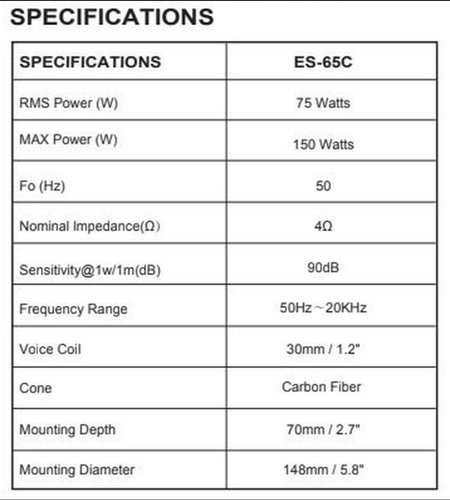 SPECIFICATIONS

| SPECIFICATIONS | ES-65C |
|---|---|
| RMS Power (W) | 75 Watts |
| MAX Power (W) | 150 Watts |
| Fo (Hz) | 50 |
| Nominal Impedance(Ω) | 4Ω |
| Sensitivity@1w/1m(dB) | 90dB |
| Frequency Range | 50Hz～20KHz |
| Voice Coil | 30mm / 1.2" |
| Cone | Carbon Fiber |
| Mounting Depth | 70mm / 2.7" |
| Mounting Diameter | 148mm / 5.8" |